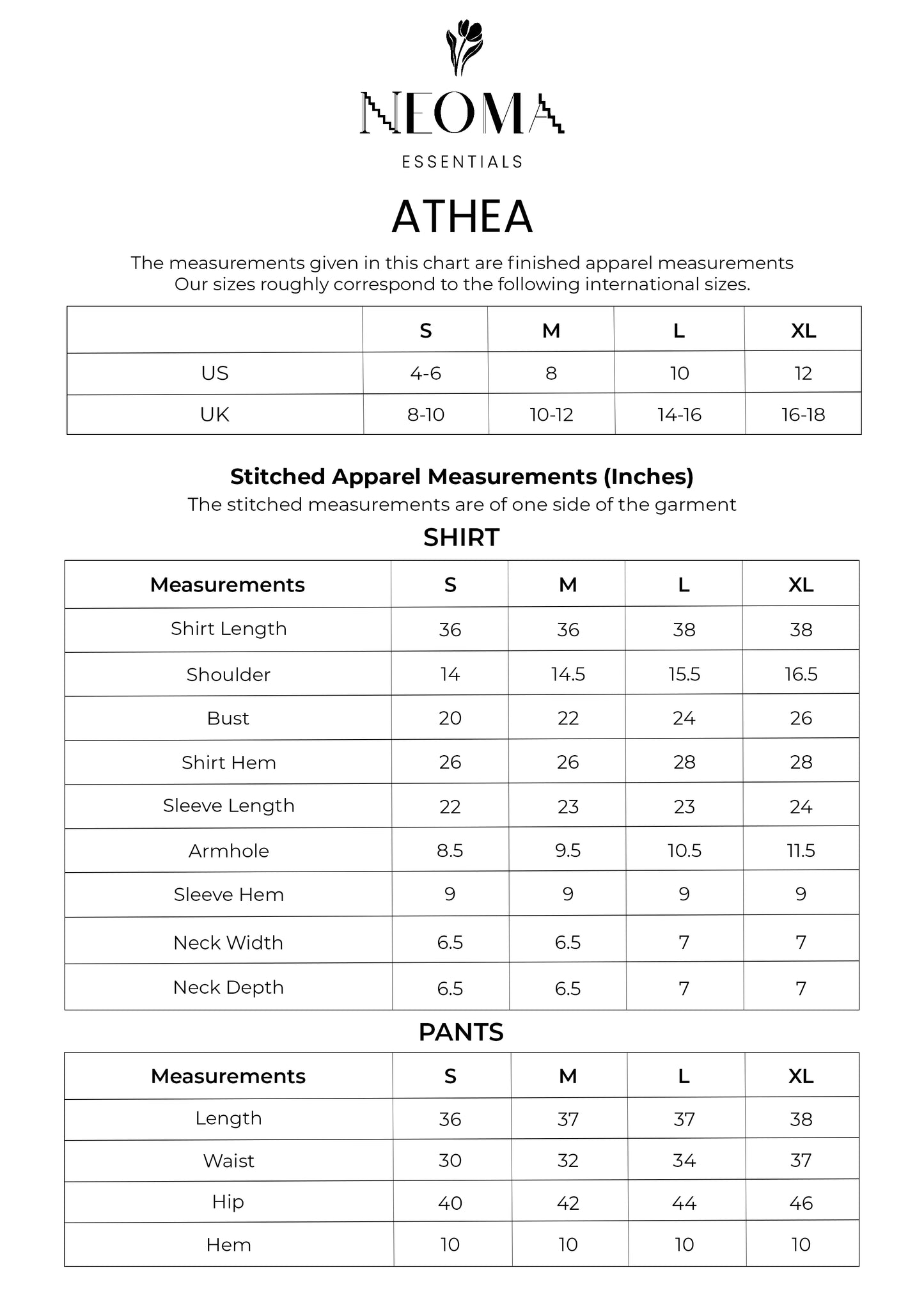 NEOMA
ESSENTIALS

ATHEA

The measurements given in this chart are finished apparel measurements
Our sizes roughly correspond to the following international sizes.

|  | S | M | L | XL |
|---|---|---|---|---|
| US | 4-6 | 8 | 10 | 12 |
| UK | 8-10 | 10-12 | 14-16 | 16-18 |

Stitched Apparel Measurements (Inches)
The stitched measurements are of one side of the garment

SHIRT

| Measurements | S | M | L | XL |
|---|---|---|---|---|
| Shirt Length | 36 | 36 | 38 | 38 |
| Shoulder | 14 | 14.5 | 15.5 | 16.5 |
| Bust | 20 | 22 | 24 | 26 |
| Shirt Hem | 26 | 26 | 28 | 28 |
| Sleeve Length | 22 | 23 | 23 | 24 |
| Armhole | 8.5 | 9.5 | 10.5 | 11.5 |
| Sleeve Hem | 9 | 9 | 9 | 9 |
| Neck Width | 6.5 | 6.5 | 7 | 7 |
| Neck Depth | 6.5 | 6.5 | 7 | 7 |

PANTS

| Measurements | S | M | L | XL |
|---|---|---|---|---|
| Length | 36 | 37 | 37 | 38 |
| Waist | 30 | 32 | 34 | 37 |
| Hip | 40 | 42 | 44 | 46 |
| Hem | 10 | 10 | 10 | 10 |